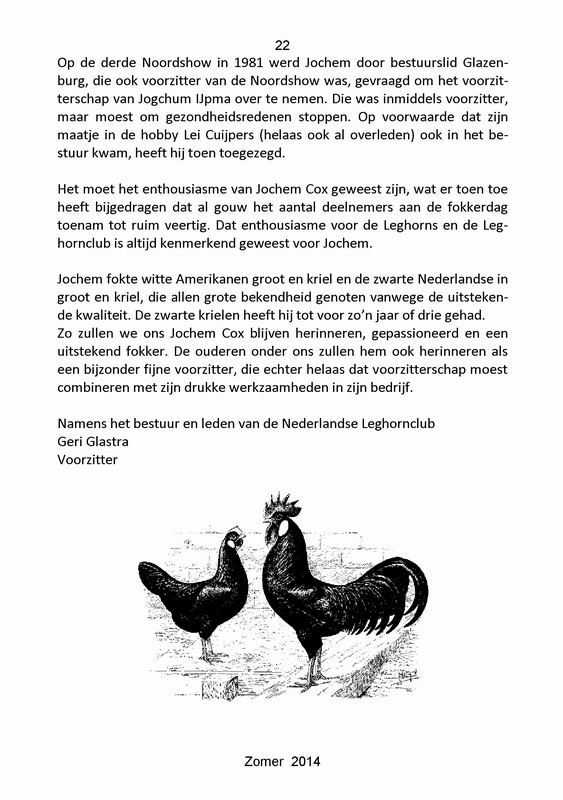 22

Op de derde Noordshow in 1981 werd Jochem door bestuurslid Glazenburg, die ook voorzitter van de Noordshow was, gevraagd om het voorzitterschap van Jogchum IJpma over te nemen. Die was inmiddels voorzitter, maar moest om gezondheidsredenen stoppen. Op voorwaarde dat zijn maatje in de hobby Lei Cuijpers (helaas ook al overleden) ook in het bestuur kwam, heeft hij toen toegezegd.

Het moet het enthousiasme van Jochem Cox geweest zijn, wat er toen toe heeft bijgedragen dat al gouw het aantal deelnemers aan de fokkerdag toenam tot ruim veertig. Dat enthousiasme voor de Leghorns en de Leghornclub is altijd kenmerkend geweest voor Jochem.

Jochem fokte witte Amerikanen groot en kriel en de zwarte Nederlandse in groot en kriel, die allen grote bekendheid genoten vanwege de uitstekende kwaliteit. De zwarte krielen heeft hij tot voor zo'n jaar of drie gehad.
Zo zullen we ons Jochem Cox blijven herinneren, gepassioneerd en een uitstekend fokker. De ouderen onder ons zullen hem ook herinneren als een bijzonder fijne voorzitter, die echter helaas dat voorzitterschap moest combineren met zijn drukke werkzaamheden in zijn bedrijf.

Namens het bestuur en leden van de Nederlandse Leghornclub
Geri Glastra
Voorzitter

Zomer 2014